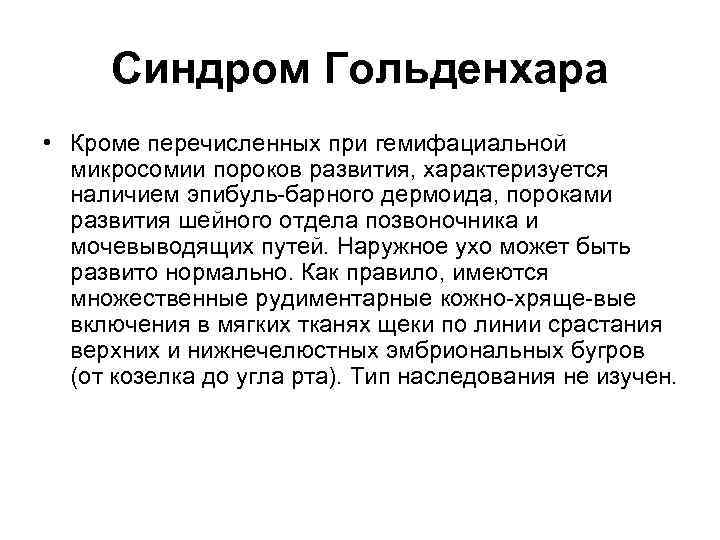 Синдром Гольденхара

• Кроме перечисленных при гемифациальной микросомии пороков развития, характеризуется наличием эпибуль-барного дермоида, пороками развития шейного отдела позвоночника и мочевыводящих путей. Наружное ухо может быть развито нормально. Как правило, имеются множественные рудиментарные кожно-хряще-вые включения в мягких тканях щеки по линии срастания верхних и нижнечелюстных эмбриональных бугров (от козелка до угла рта). Тип наследования не изучен.